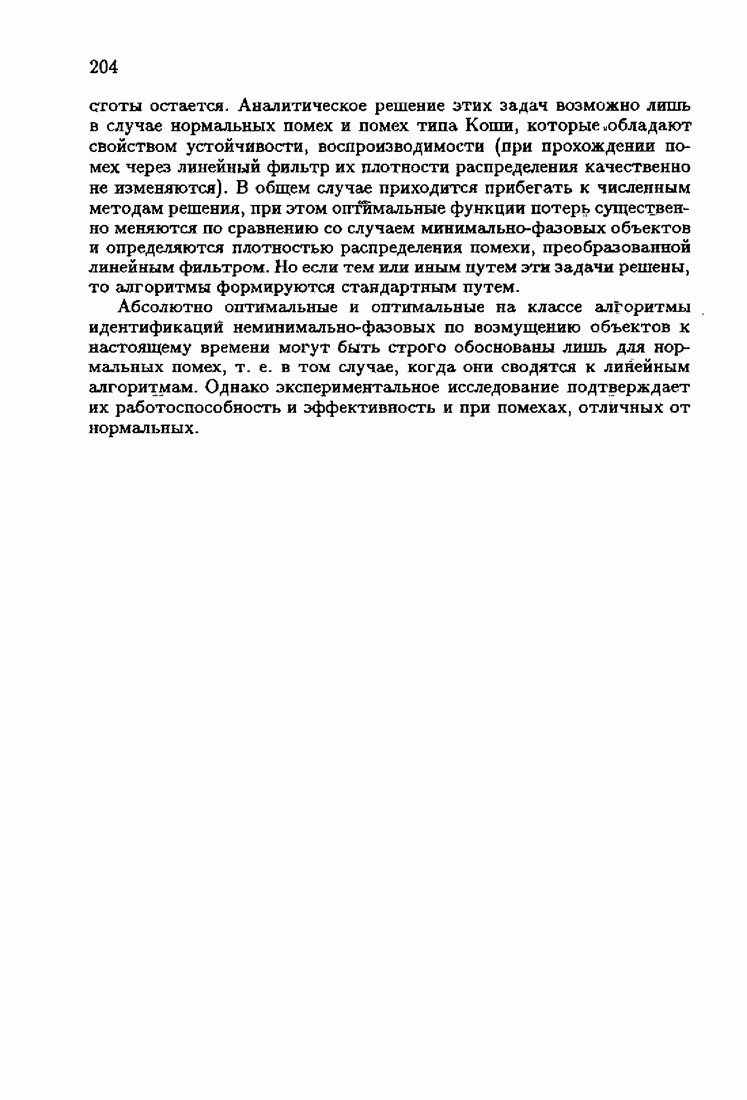 204

стоты остается. Аналитическое решение этих задач возможно лишь в случае нормальных помех и помех типа Коши, которые обладают свойством устойчивости, воспроизводимости (при прохождении помех через линейный фильтр их плотности распределения качественно не изменяются). В общем случае приходится прибегать к численным методам решения, при этом оптимальные функции потерь существенно меняются по сравнению со случаем минимально-фазовых объектов и определяются плотностью распределения помехи, преобразованной линейным фильтром. Но если тем или иным путем эти задачи решены, то алгоритмы формируются стандартным путем.

Абсолютно оптимальные и оптимальные на классе алгоритмы идентификаций неминимально-фазовых по возмущению объектов к настоящему времени могут быть строго обоснованы лишь для нормальных помех, т. е. в том случае, когда они сводятся к линейным алгоритмам. Однако экспериментальное исследование подтверждает их работоспособность и эффективность и при помехах, отличных от нормальных.